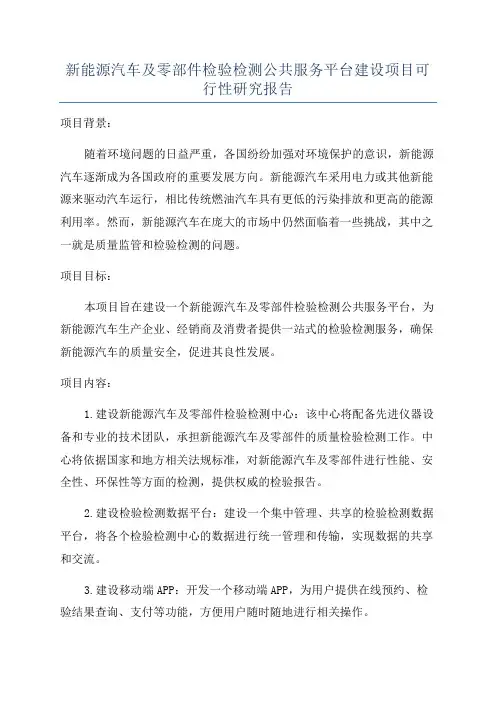 新能源汽车及零部件检验检测公共服务平台建设项目可行性研究报告

项目背景：

随着环境问题的日益严重，各国纷纷加强对环境保护的意识，新能源汽车逐渐成为各国政府的重要发展方向。新能源汽车采用电力或其他新能源来驱动汽车运行，相比传统燃油汽车具有更低的污染排放和更高的能源利用率。然而，新能源汽车在庞大的市场中仍然面临着一些挑战，其中之一就是质量监管和检验检测的问题。

项目目标：

本项目旨在建设一个新能源汽车及零部件检验检测公共服务平台，为新能源汽车生产企业、经销商及消费者提供一站式的检验检测服务，确保新能源汽车的质量安全，促进其良性发展。

项目内容：

1.建设新能源汽车及零部件检验检测中心：该中心将配备先进仪器设备和专业的技术团队，承担新能源汽车及零部件的质量检验检测工作。中心将依据国家和地方相关法规标准，对新能源汽车及零部件进行性能、安全性、环保性等方面的检测，提供权威的检验报告。

2.建设检验检测数据平台：建设一个集中管理、共享的检验检测数据平台，将各个检验检测中心的数据进行统一管理和传输，实现数据的共享和交流。

3.建设移动端APP：开发一个移动端APP，为用户提供在线预约、检验结果查询、支付等功能，方便用户随时随地进行相关操作。